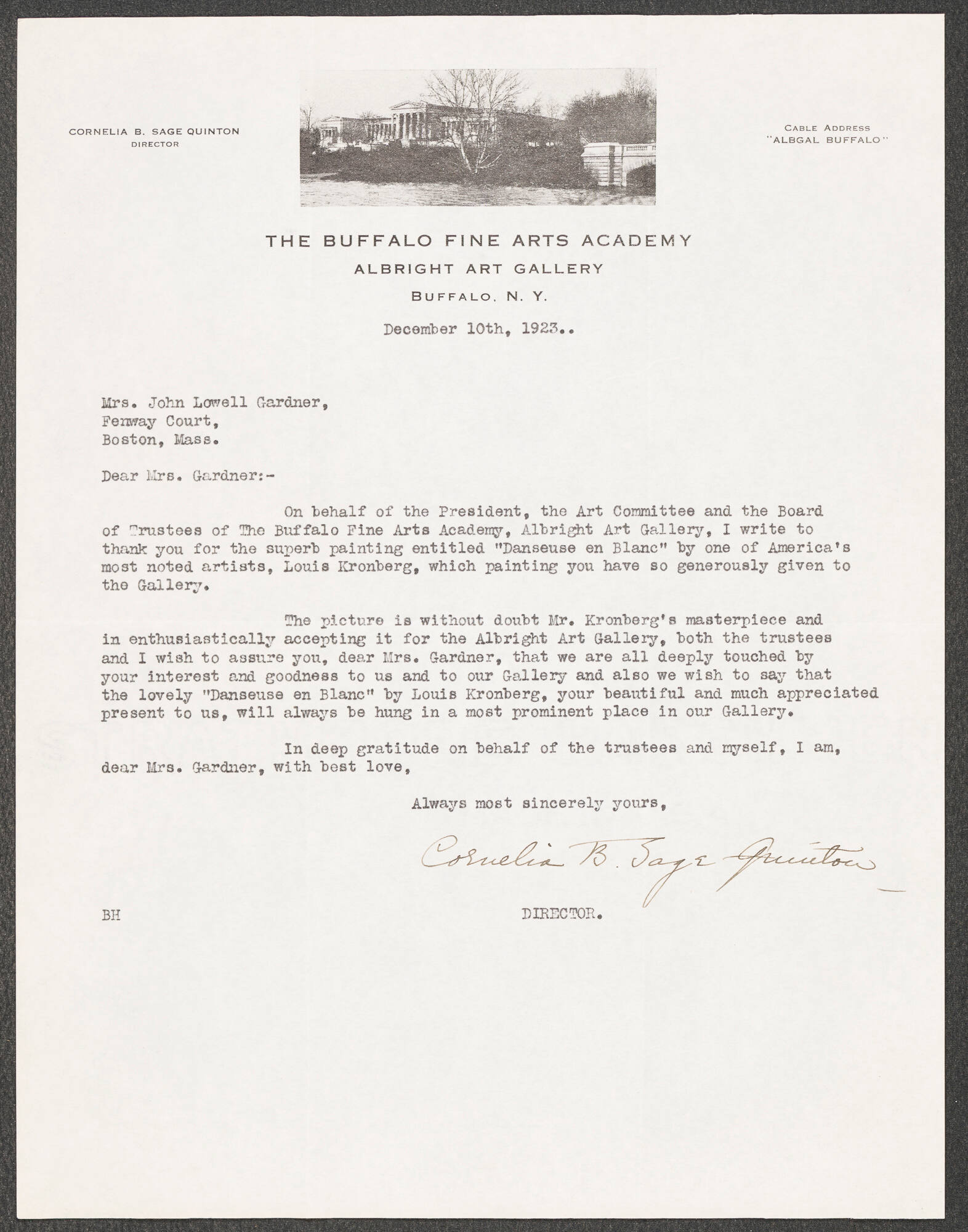 CORNELIA B. SAGE QUINTON
DIRECTOR

CABLE ADDRESS
"ALBGAL BUFFALO"

THE BUFFALO FINE ARTS ACADEMY
ALBRIGHT ART GALLERY
BUFFALO, N. Y.

December 10th, 1923..

Mrs. John Lowell Gardner,
Fenway Court,
Boston, Mass.

Dear Mrs. Gardner:-

On behalf of the President, the Art Committee and the Board of Trustees of The Buffalo Fine Arts Academy, Albright Art Gallery, I write to thank you for the superb painting entitled "Danseuse en Blanc" by one of America's most noted artists, Louis Kronberg, which painting you have so generously given to the Gallery.

The picture is without doubt Mr. Kronberg's masterpiece and in enthusiastically accepting it for the Albright Art Gallery, both the trustees and I wish to assure you, dear Mrs. Gardner, that we are all deeply touched by your interest and goodness to us and to our Gallery and also we wish to say that the lovely "Danseuse en Blanc" by Louis Kronberg, your beautiful and much appreciated present to us, will always be hung in a most prominent place in our Gallery.

In deep gratitude on behalf of the trustees and myself, I am, dear Mrs. Gardner, with best love,

Always most sincerely yours,

Cornelia B. Sage Quinton

BH

DIRECTOR.